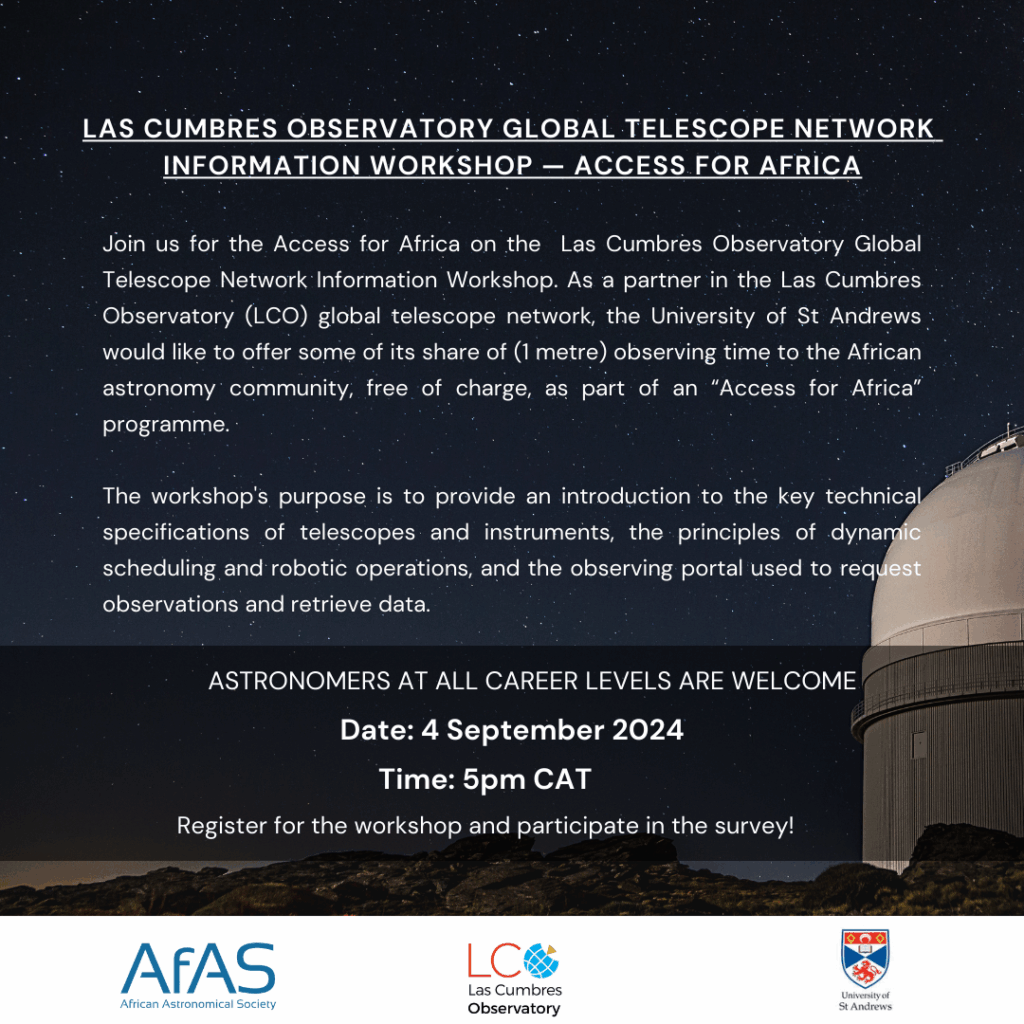 LAS CUMBRES OBSERVATORY GLOBAL TELESCOPE NETWORK INFORMATION WORKSHOP — ACCESS FOR AFRICA

Join us for the Access for Africa on the Las Cumbres Observatory Global Telescope Network Information Workshop. As a partner in the Las Cumbres Observatory (LCO) global telescope network, the University of St Andrews would like to offer some of its share of (1 metre) observing time to the African astronomy community, free of charge, as part of an "Access for Africa" programme.

The workshop's purpose is to provide an introduction to the key technical specifications of telescopes and instruments, the principles of dynamic scheduling and robotic operations, and the observing portal used to request observations and retrieve data.

ASTRONOMERS AT ALL CAREER LEVELS ARE WELCOME

Date: 4 September 2024

Time: 5pm CAT

Register for the workshop and participate in the survey!

AfAS
African Astronomical Society

LCO
Las Cumbres
Observatory

University of St Andrews